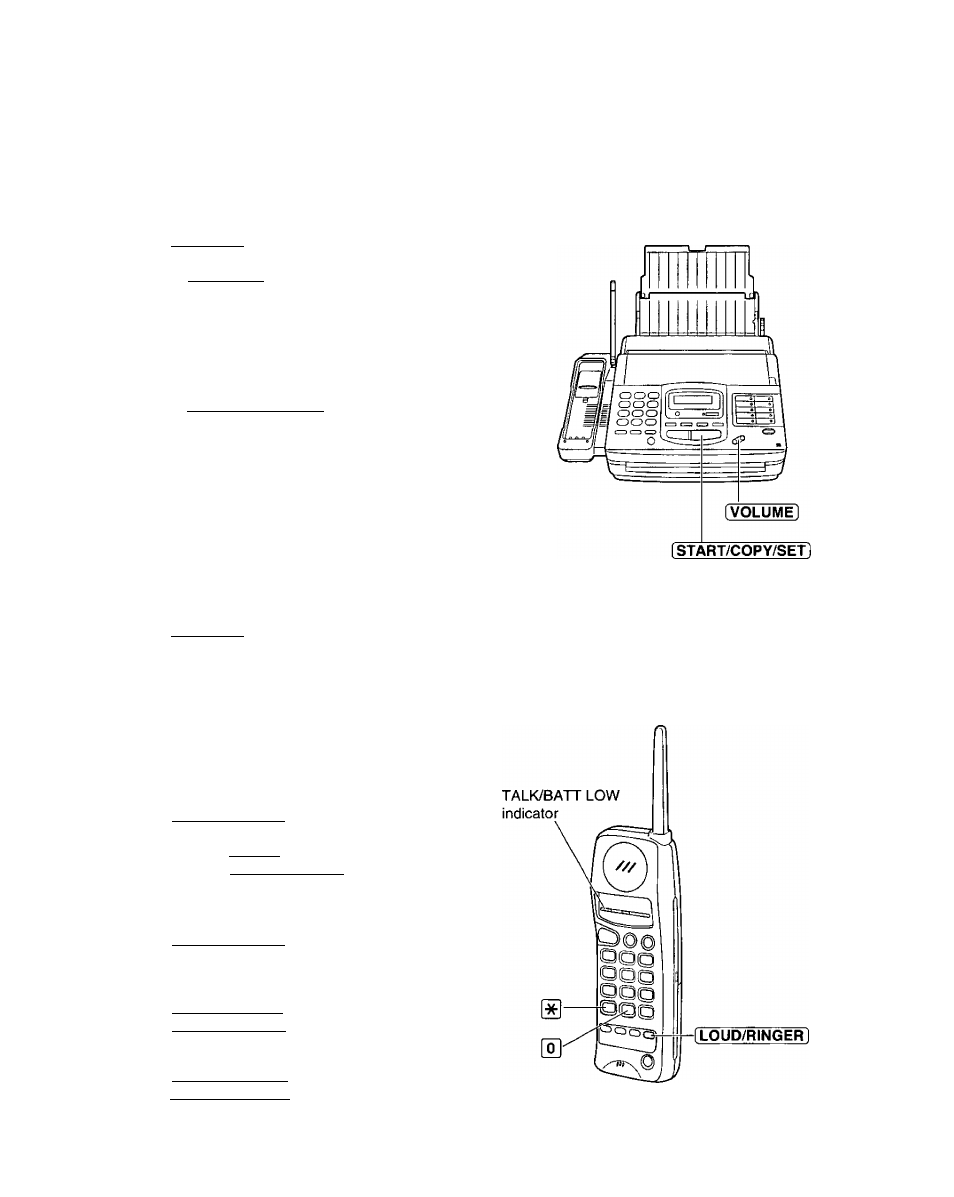 VOLUME

START/COPY/SET

TALK/BATT LOW indicator

$\ast$

0

LOUD/RINGER